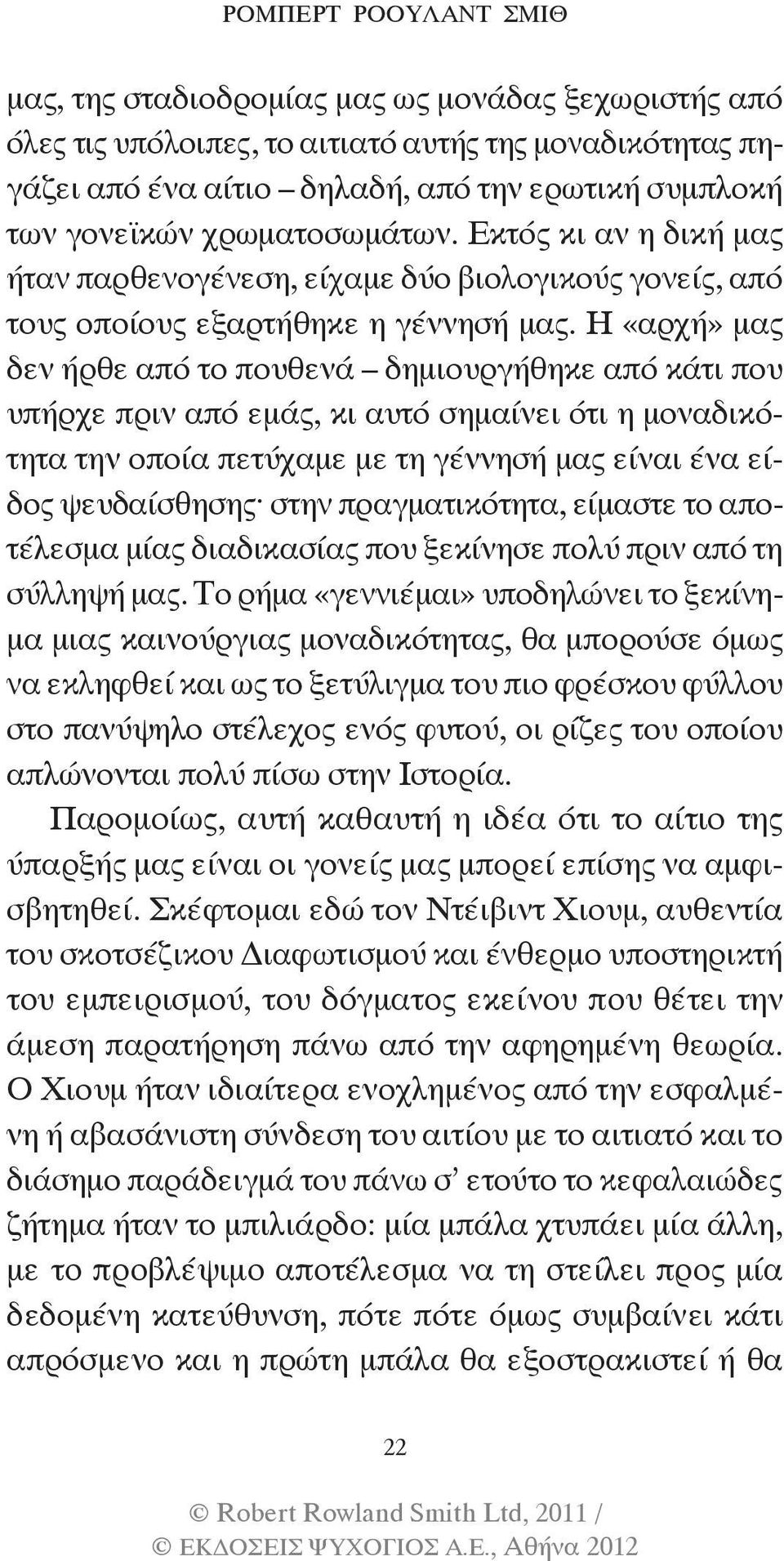 ΡΟΜΠΕΡΤ ΡΟΟΥΛΑΝΤ ΣΜΙΘ

μας, της σταδιοδρομίας μας ως μονάδας ξεχωριστής από όλες τις υπόλοιπες, το αιτιατό αυτής της μοναδικότητας πηγάζει από ένα αίτιο – δηλαδή, από την ερωτική συμπλοκή των γονεϊκών χρωματοσωμάτων. Εκτός κι αν η δική μας ήταν παρθενογένεση, είχαμε δύο βιολογικούς γονείς, από τους οποίους εξαρτήθηκε η γέννησή μας. Η «αρχή» μας δεν ήρθε από το πουθενά – δημιουργήθηκε από κάτι που υπήρχε πριν από εμάς, κι αυτό σημαίνει ότι η μοναδικότητα την οποία πετύχαμε με τη γέννησή μας είναι ένα είδος ψευδαίσθησης· στην πραγματικότητα, είμαστε το αποτέλεσμα μίας διαδικασίας που ξεκίνησε πολύ πριν από τη σύλληψή μας. Το ρήμα «γεννιέμαι» υποδηλώνει το ξεκίνημα μιας καινούργιας μοναδικότητας, θα μπορούσε όμως να εκληφθεί και ως το ξετύλιγμα του πιο φρέσκου φύλλου στο πανύψηλο στέλεχος ενός φυτού, οι ρίζες του οποίου απλώνονται πολύ πίσω στην Ιστορία.

Παρομοίως, αυτή καθαυτή η ιδέα ότι το αίτιο της ύπαρξής μας είναι οι γονείς μας μπορεί επίσης να αμφισβητηθεί. Σκέφτομαι εδώ τον Ντέιβιντ Χιουμ, αυθεντία του σκοτσέζικου Διαφωτισμού και ένθερμο υποστηρικτή του εμπειρισμού, του δόγματος εκείνου που θέτει την άμεση παρατήρηση πάνω από την αφηρημένη θεωρία. Ο Χιουμ ήταν ιδιαίτερα ενοχλημένος από την εσφαλμένη ή αβασάνιστη σύνδεση του αιτίου με το αιτιατό και το διάσημο παράδειγμά του πάνω σ' ετούτο το κεφαλαιώδες ζήτημα ήταν το μπιλιάρδο: μία μπάλα χτυπάει μία άλλη, με το προβλέψιμο αποτέλεσμα να τη στείλει προς μία δεδομένη κατεύθυνση, πότε πότε όμως συμβαίνει κάτι απρόσμενο και η πρώτη μπάλα θα εξοστρακιστεί ή θα

22

© Robert Rowland Smith Ltd, 2011 /
© ΕΚΔΟΣΕΙΣ ΨΥΧΟΓΙΟΣ Α.Ε., Αθήνα 2012